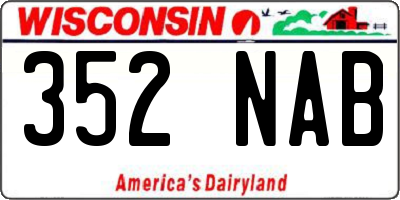 WISCONSIN

352 NAB

America's Dairyland